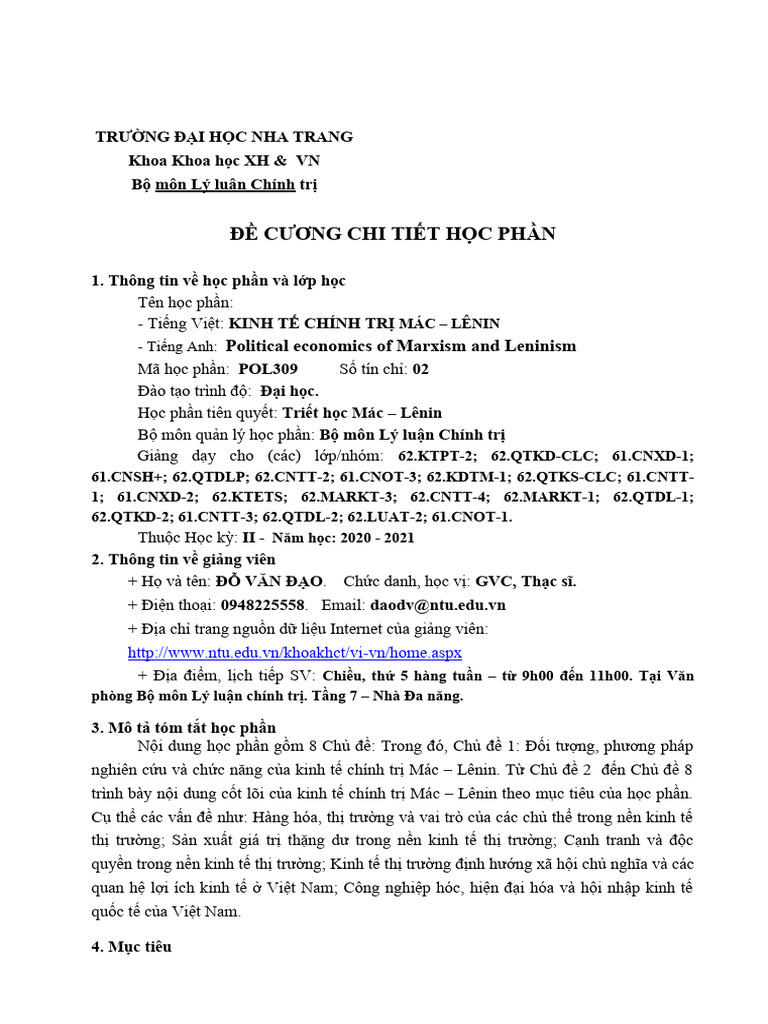 TRƯỜNG ĐẠI HỌC NHA TRANG
Khoa Khoa học XH & VN
Bộ môn Lý luận Chính trị

ĐỀ CƯƠNG CHI TIẾT HỌC PHẦN

1. Thông tin về học phần và lớp học
Tên học phần:
- Tiếng Việt: KINH TẾ CHÍNH TRỊ MÁC – LÊNIN
- Tiếng Anh: Political economics of Marxism and Leninism
Mã học phần: POL309 Số tín chỉ: 02
Đào tạo trình độ: Đại học.
Học phần tiên quyết: Triết học Mác – Lênin
Bộ môn quản lý học phần: Bộ môn Lý luận Chính trị
Giảng dạy cho (các) lớp/nhóm: 62.KTPT-2; 62.QTKD-CLC; 61.CNXD-1; 61.CNSH+; 62.QTDLP; 62.CNTT-2; 61.CNOT-3; 62.KDTM-1; 62.QTKS-CLC; 61.CNTT-1; 61.CNXD-2; 62.KTETS; 62.MARKT-3; 62.CNTT-4; 62.MARKT-1; 62.QTDL-1; 62.QTKD-2; 61.CNTT-3; 62.QTDL-2; 62.LUAT-2; 61.CNOT-1.
Thuộc Học kỳ: II - Năm học: 2020 - 2021
2. Thông tin về giảng viên
+ Họ và tên: ĐỖ VĂN ĐẠO. Chức danh, học vị: GVC, Thạc sĩ.
+ Điện thoại: 0948225558. Email: daodv@ntu.edu.vn
+ Địa chỉ trang nguồn dữ liệu Internet của giảng viên:
http://www.ntu.edu.vn/khoakhct/vi-vn/home.aspx
+ Địa điểm, lịch tiếp SV: Chiều, thứ 5 hàng tuần – từ 9h00 đến 11h00. Tại Văn phòng Bộ môn Lý luận chính trị. Tầng 7 – Nhà Đa năng.
3. Mô tả tóm tắt học phần
Nội dung học phần gồm 8 Chủ đề: Trong đó, Chủ đề 1: Đối tượng, phương pháp nghiên cứu và chức năng của kinh tế chính trị Mác – Lênin. Từ Chủ đề 2 đến Chủ đề 8 trình bày nội dung cốt lõi của kinh tế chính trị Mác – Lênin theo mục tiêu của học phần. Cụ thể các vấn đề như: Hàng hóa, thị trường và vai trò của các chủ thể trong nền kinh tế thị trường; Sản xuất giá trị thặng dư trong nền kinh tế thị trường; Cạnh tranh và độc quyền trong nền kinh tế thị trường; Kinh tế thị trường định hướng xã hội chủ nghĩa và các quan hệ lợi ích kinh tế ở Việt Nam; Công nghiệp hóc, hiện đại hóa và hội nhập kinh tế quốc tế của Việt Nam.

4. Mục tiêu